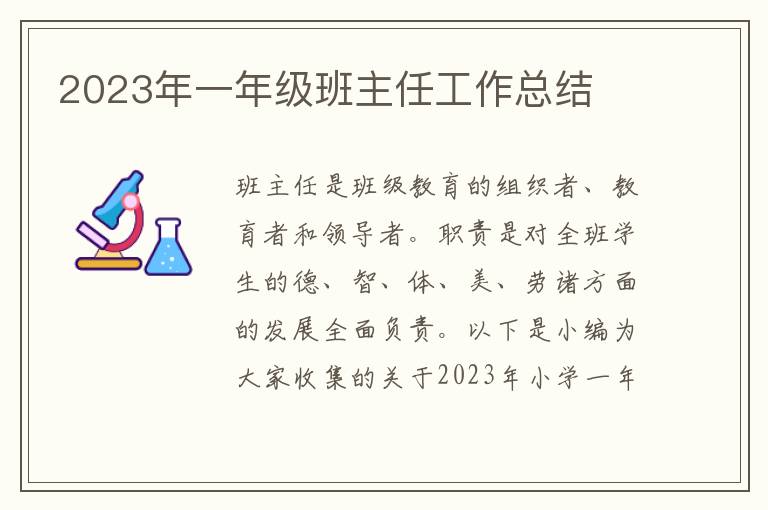 2023年一年级班主任工作总结

班主任是班级教育的组织者、教育者和领导者。职责是对全班学生的德、智、体、美、劳诸方面的发展全面负责。以下是小编为大家收集的关于2023年小学一年